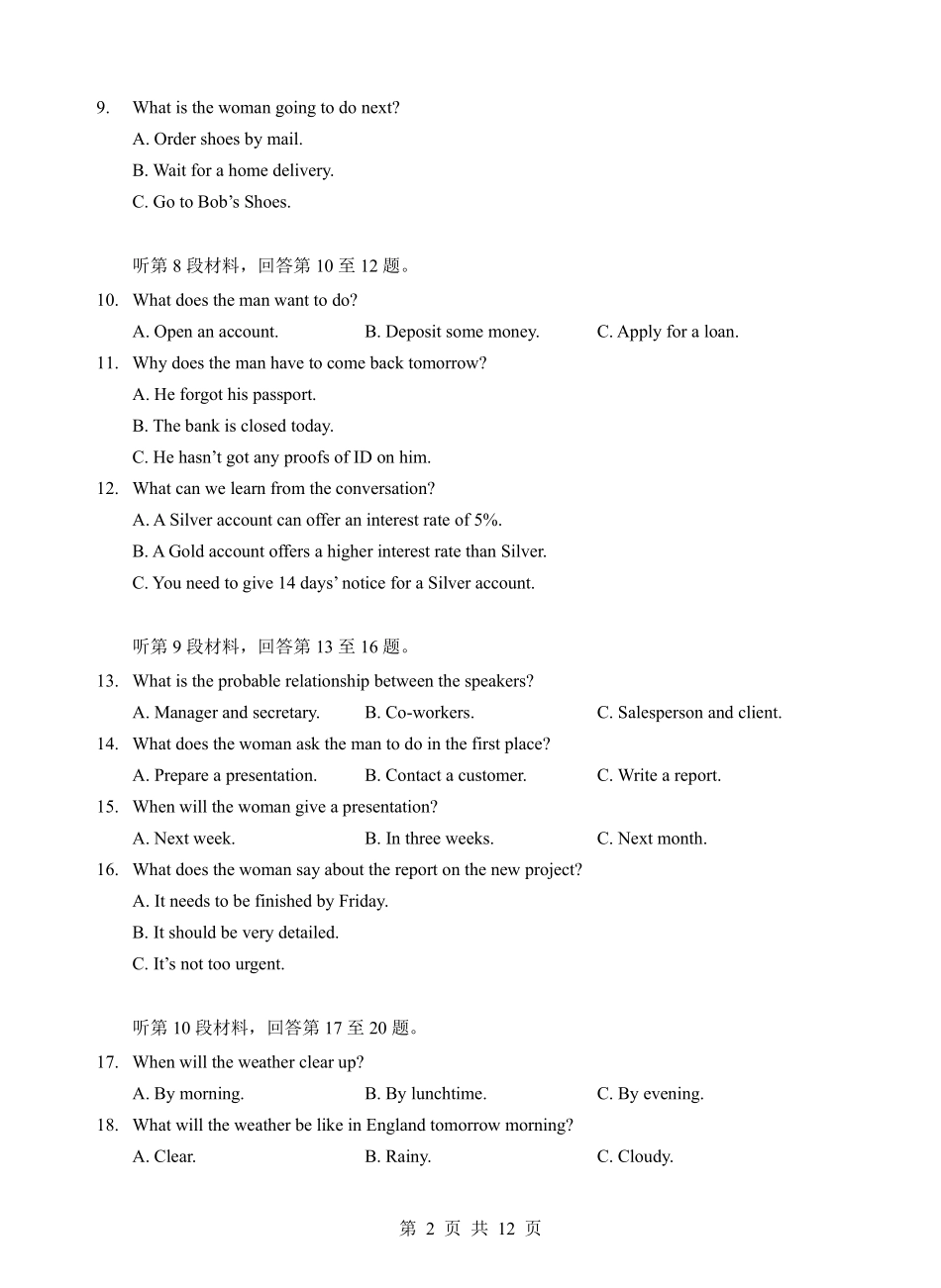 9. What is the woman going to do next?
A. Order shoes by mail.
B. Wait for a home delivery.
C. Go to Bob's Shoes.

听第8段材料，回答第10至12题。

10. What does the man want to do?
A. Open an account. B. Deposit some money. C. Apply for a loan.
11. Why does the man have to come back tomorrow?
A. He forgot his passport.
B. The bank is closed today.
C. He hasn't got any proofs of ID on him.
12. What can we learn from the conversation?
A. A Silver account can offer an interest rate of 5%.
B. A Gold account offers a higher interest rate than Silver.
C. You need to give 14 days' notice for a Silver account.

听第9段材料，回答第13至16题。

13. What is the probable relationship between the speakers?
A. Manager and secretary. B. Co-workers. C. Salesperson and client.
14. What does the woman ask the man to do in the first place?
A. Prepare a presentation. B. Contact a customer. C. Write a report.
15. When will the woman give a presentation?
A. Next week. B. In three weeks. C. Next month.
16. What does the woman say about the report on the new project?
A. It needs to be finished by Friday.
B. It should be very detailed.
C. It's not too urgent.

听第10段材料，回答第17至20题。

17. When will the weather clear up?
A. By morning. B. By lunchtime. C. By evening.
18. What will the weather be like in England tomorrow morning?
A. Clear. B. Rainy. C. Cloudy.

第2页 共12页